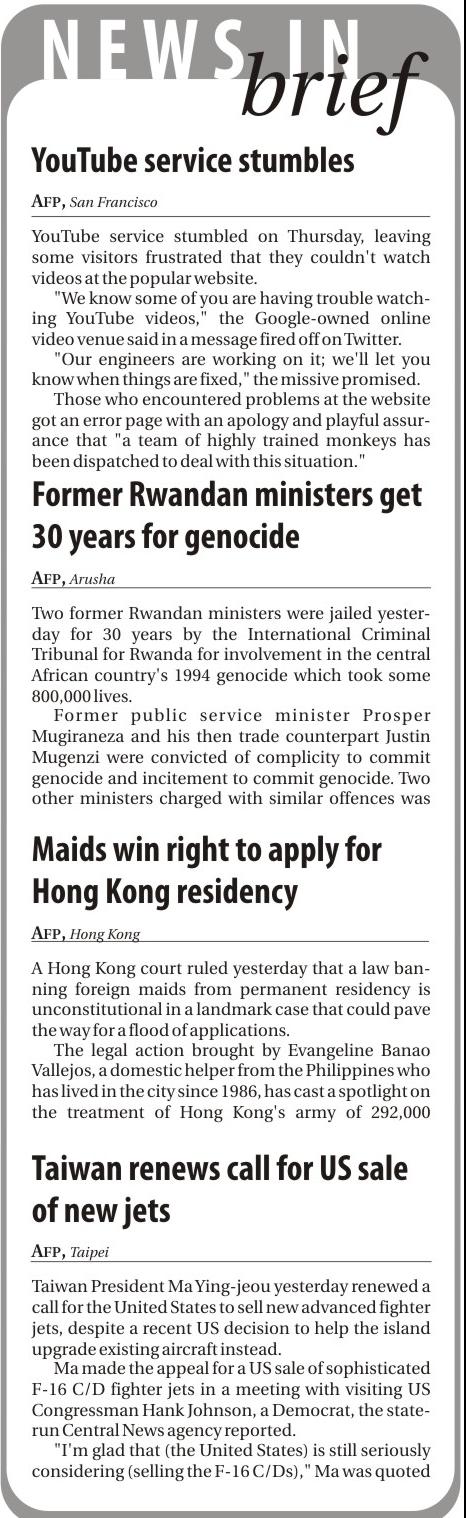 NEWS IN brief

YouTube service stumbles

AFP, San Francisco

YouTube service stumbled on Thursday, leaving some visitors frustrated that they couldn't watch videos at the popular website.

"We know some of you are having trouble watching YouTube videos," the Google-owned online video venue said in a message fired off on Twitter.

"Our engineers are working on it; we'll let you know when things are fixed," the missive promised.

Those who encountered problems at the website got an error page with an apology and playful assurance that "a team of highly trained monkeys has been dispatched to deal with this situation."

Former Rwandan ministers get 30 years for genocide

AFP, Arusha

Two former Rwandan ministers were jailed yesterday for 30 years by the International Criminal Tribunal for Rwanda for involvement in the central African country's 1994 genocide which took some 800,000 lives.

Former public service minister Prosper Mugiraneza and his then trade counterpart Justin Mugenzi were convicted of complicity to commit genocide and incitement to commit genocide. Two other ministers charged with similar offences was

Maids win right to apply for Hong Kong residency

AFP, Hong Kong

A Hong Kong court ruled yesterday that a law banning foreign maids from permanent residency is unconstitutional in a landmark case that could pave the way for a flood of applications.

The legal action brought by Evangeline Banao Vallejos, a domestic helper from the Philippines who has lived in the city since 1986, has cast a spotlight on the treatment of Hong Kong's army of 292,000

Taiwan renews call for US sale of new jets

AFP, Taipei

Taiwan President Ma Ying-jeou yesterday renewed a call for the United States to sell new advanced fighter jets, despite a recent US decision to help the island upgrade existing aircraft instead.

Ma made the appeal for a US sale of sophisticated F-16 C/D fighter jets in a meeting with visiting US Congressman Hank Johnson, a Democrat, the state-run Central News agency reported.

"I'm glad that (the United States) is still seriously considering (selling the F-16 C/Ds)," Ma was quoted